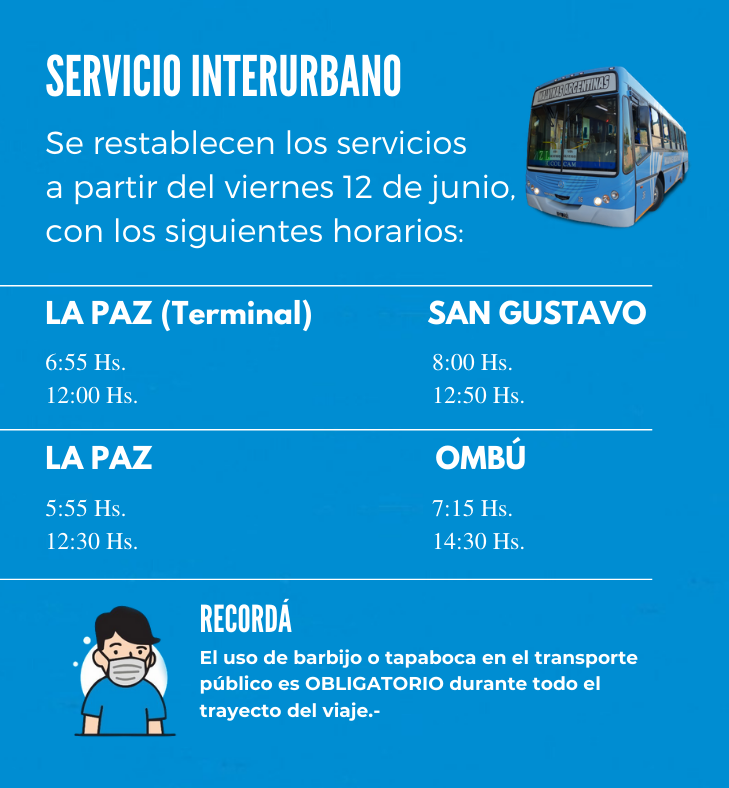 SERVICIO INTERURBANO

Se restablecen los servicios a partir del viernes 12 de junio, con los siguientes horarios:

LA PAZ (Terminal)

6:55 Hs.
12:00 Hs.

SAN GUSTAVO

8:00 Hs.
12:50 Hs.

LA PAZ

5:55 Hs.
12:30 Hs.

OMBÚ

7:15 Hs.
14:30 Hs.

RECORDÁ

El uso de barbijo o tapaboca en el transporte público es OBLIGATORIO durante todo el trayecto del viaje.-